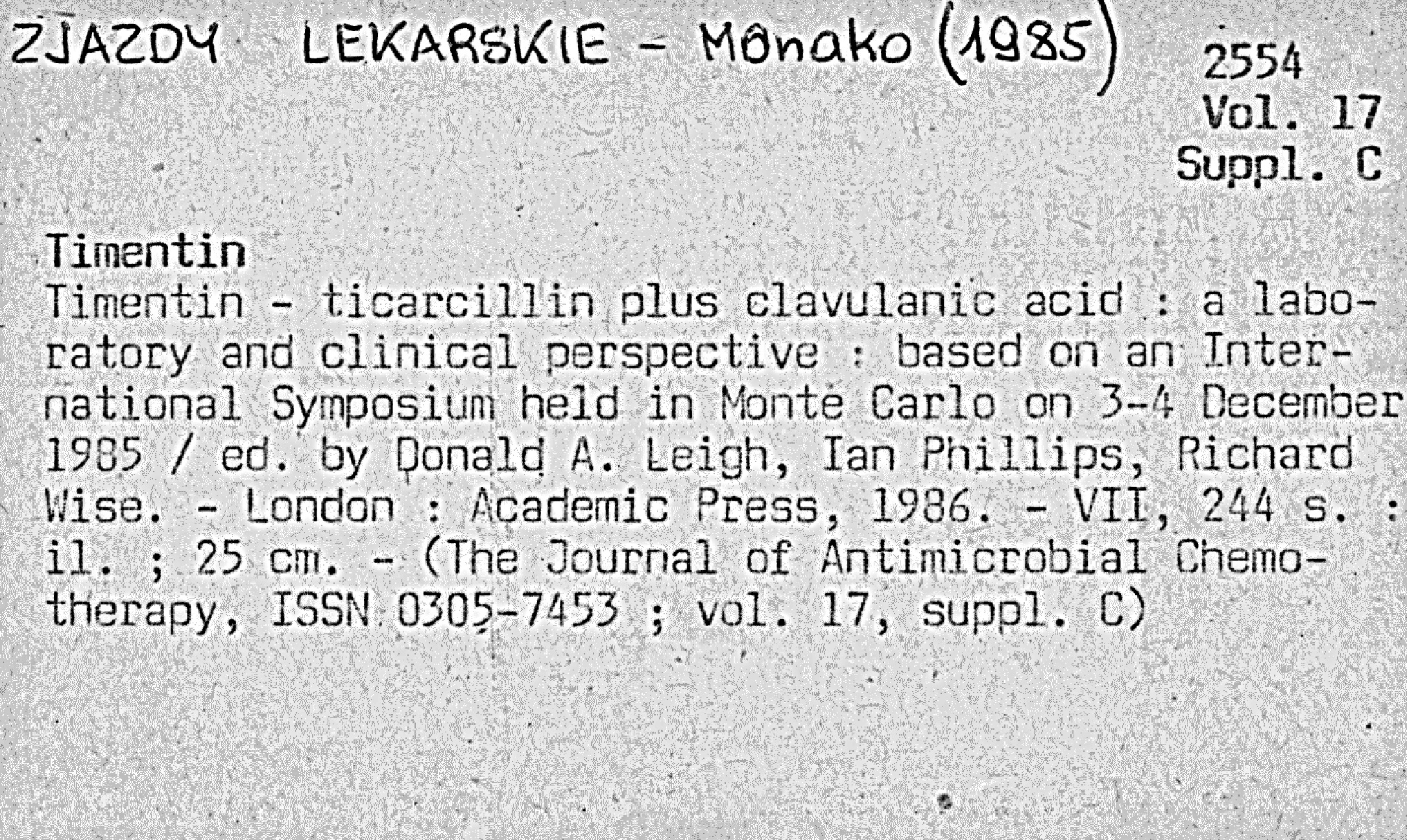 ZJAZDY LEKARSKIE - Monako (1985)

2554
Vol. 17
Suppl. C

Timentin
Timentin - ticarcillin plus clavulanic acid : a laboratory and clinical perspective : based on an International Symposium held in Monte Carlo on 3-4 December 1985 / ed. by Donald A. Leigh, Ian Phillips, Richard Wise. - London : Academic Press, 1986. - VII, 244 s. : il. ; 25 cm. - (The Journal of Antimicrobial Chemotherapy, ISSN 0305-7453 ; vol. 17, suppl. C)